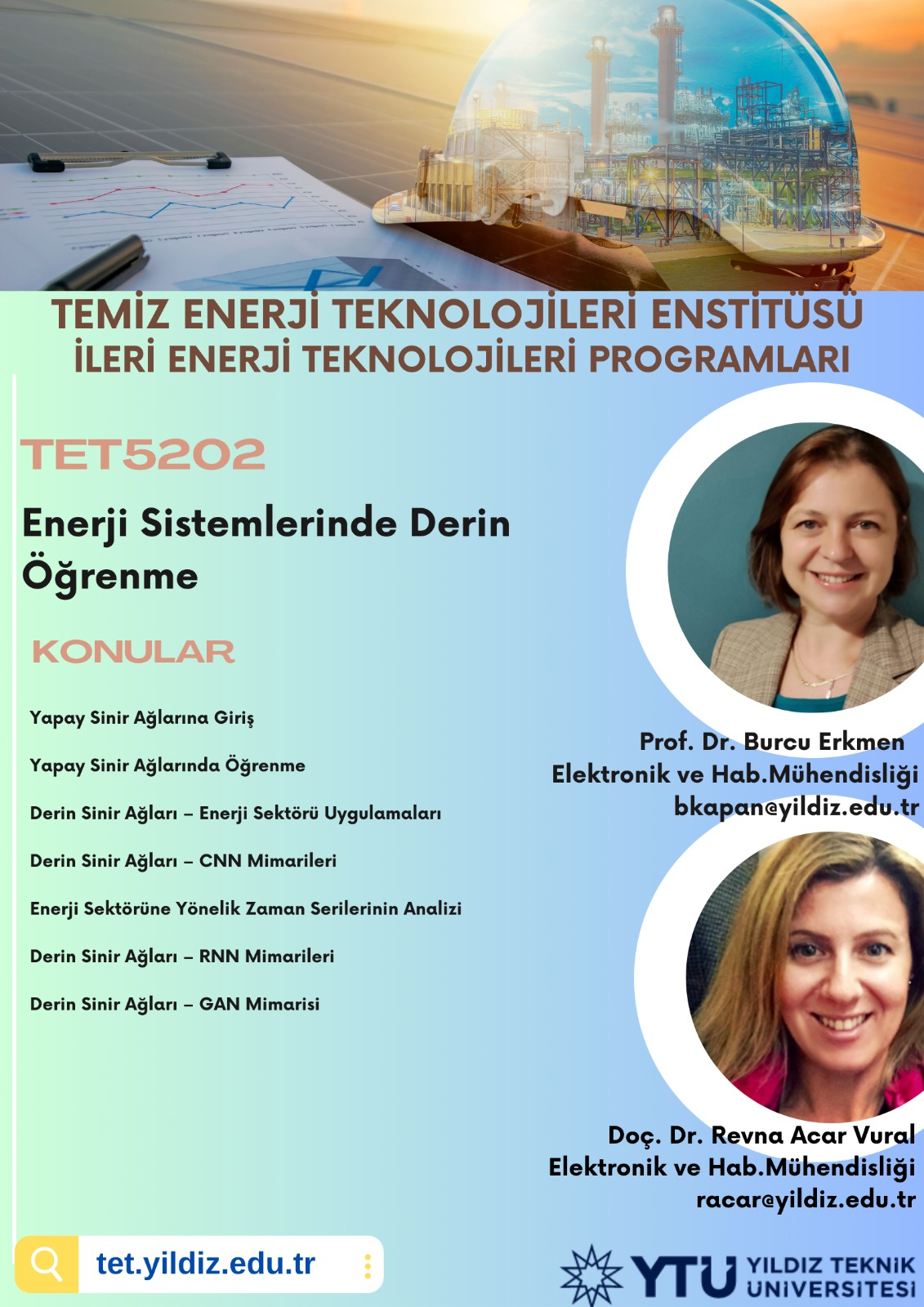 TEMİZ ENERJİ TEKNOLOJİLERİ ENSTİTÜSÜ
İLERİ ENERJİ TEKNOLOJİLERİ PROGRAMLARI

TET5202

Enerji Sistemlerinde Derin Öğrenme

KONULAR

Yapay Sinir Ağlarına Giriş

Yapay Sinir Ağlarında Öğrenme

Derin Sinir Ağları – Enerji Sektörü Uygulamaları

Derin Sinir Ağları – CNN Mimarileri

Enerji Sektörüne Yönelik Zaman Serilerinin Analizi

Derin Sinir Ağları – RNN Mimarileri

Derin Sinir Ağları – GAN Mimarisi

Prof. Dr. Burcu Erkmen
Elektronik ve Hab.Mühendisliği
bkapan@yildiz.edu.tr

Doç. Dr. Revna Acar Vural
Elektronik ve Hab.Mühendisliği
racar@yildiz.edu.tr

tet.yildiz.edu.tr

YTU YILDIZ TEKNİK ÜNİVERSİTESİ